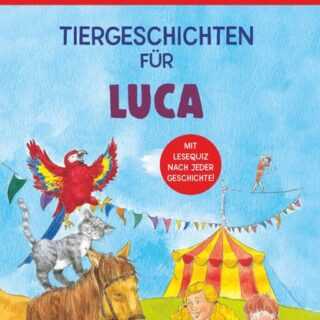 TIERGESCHICHTEN FÜR

LUCA

MIT LESEQUIZ NACH JEDER GESCHICHTE!